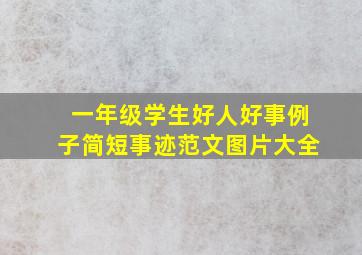 一年级学生好人好事例子简短事迹范文图片大全